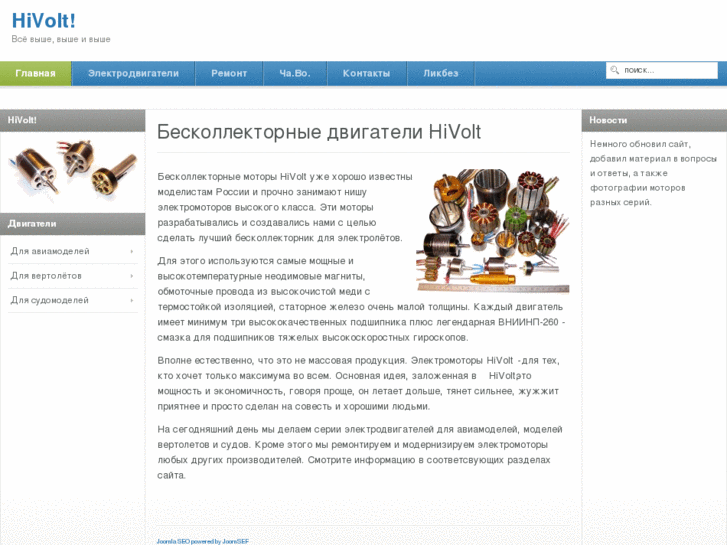 HiVolt!
Всё выше, выше и выше

Главная
Электродвигатели
Ремонт
Ча.Во.
Контакты
Ликбез
поиск...

HiVolt!

Двигатели
Для авиамоделей
Для вертолётов
Для судомоделей

Бесколлекторные двигатели HiVolt

Бесколлекторные моторы HiVolt уже хорошо известны моделистам России и прочно занимают нишу электромоторов высокого класса. Эти моторы разрабатывались и создавались нами с целью сделать лучший бесколлекторник для электролётов.

Для этого используются самые мощные и высокотемпературные неодимовые магниты, обмоточные провода из высокочистой меди с термостойкой изоляцией, статорное железо очень малой толщины. Каждый двигатель имеет минимум три высококачественных подшипника плюс легендарная ВНИИНП-260 - смазка для подшипников тяжелых высокоскоростных гироскопов.

Вполне естественно, что это не массовая продукция. Электромоторы HiVolt -для тех, кто хочет только максимума во всем. Основная идея, заложенная в HiVoltэто мощность и экономичность, говоря проще, он летает дольше, тянет сильнее, жужжит приятнее и просто сделан на совесть и хорошими людьми.

На сегодняшний день мы делаем серии электродвигателей для авиамоделей, моделей вертолетов и судов. Кроме этого мы ремонтируем и модернизируем электромоторы любых других производителей. Смотрите информацию в соответсвующих разделах сайта.

Joomla SEO powered by JoomSEF

Новости
Немного обновил сайт, добавил материал в вопросы и ответы, а также фотографии моторов разных серий.